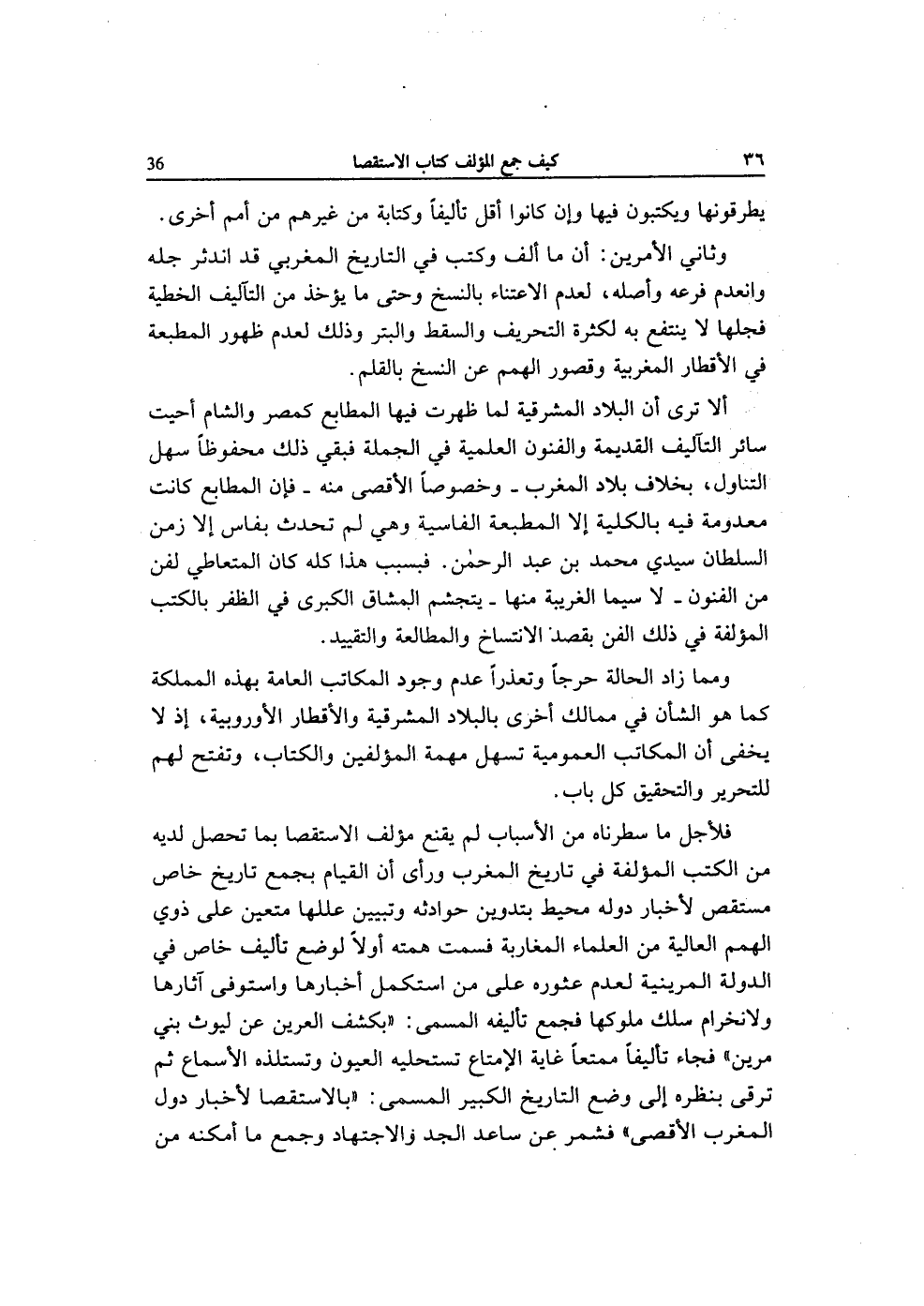 ٣٦ كيف جمع المؤلف كتاب الاستقصا 36

يطرقونها ويكتبون فيها وإن كانوا أقل تأليفاً وكتابة من غيرهم من أمم أخرى.

وثاني الأمرين: أن ما ألف وكتب في التاريخ المغربي قد اندثر جله وانعدم فرعه وأصله، لعدم الاعتناء بالنسخ وحتى ما يؤخذ من التآليف الخطية فجلها لا ينتفع به لكثرة التحريف والسقط والبتر وذلك لعدم ظهور المطبعة في الأقطار المغربية وقصور الهمم عن النسخ بالقلم.

ألا ترى أن البلاد المشرقية لما ظهرت فيها المطابع كمصر والشام أحيت سائر التآليف القديمة والفنون العلمية في الجملة فبقي ذلك محفوظاً سهل التناول، بخلاف بلاد المغرب ـ وخصوصاً الأقصى منه ـ فإن المطابع كانت معدومة فيه بالكلية إلا المطبعة الفاسية وهي لم تحدث بفاس إلا زمن السلطان سيدي محمد بن عبد الرحمٰن. فبسبب هذا كله كان المتعاطي لفن من الفنون ـ لا سيما الغريبة منها ـ يتجشم المشاق الكبرى في الظفر بالكتب المؤلفة في ذلك الفن بقصد الانتساخ والمطالعة والتقييد.

ومما زاد الحالة حرجاً وتعذراً عدم وجود المكاتب العامة بهذه المملكة كما هو الشأن في ممالك أخرى بالبلاد المشرقية والأقطار الأوروبية، إذ لا يخفى أن المكاتب العمومية تسهل مهمة المؤلفين والكتاب، وتفتح لهم للتحرير والتحقيق كل باب.

فلأجل ما سطرناه من الأسباب لم يقنع مؤلف الاستقصا بما تحصل لديه من الكتب المؤلفة في تاريخ المغرب ورأى أن القيام بجمع تاريخ خاص مستقص لأخبار دوله محيط بتدوين حوادثه وتبيين عللها متعين على ذوي الهمم العالية من العلماء المغاربة فسمت همته أولاً لوضع تأليف خاص في الدولة المرينية لعدم عثوره على من استكمل أخبارها واستوفى آثارها ولانخرام سلك ملوكها فجمع تأليفه المسمى: «بكشف العرين عن ليوث بني مرين» فجاء تأليفاً ممتعاً غاية الإمتاع تستحليه العيون وتستلذه الأسماع ثم ترقى بنظره إلى وضع التاريخ الكبير المسمى: «بالاستقصا لأخبار دول المغرب الأقصى» فشمر عن ساعد الجد والاجتهاد وجمع ما أمكنه من